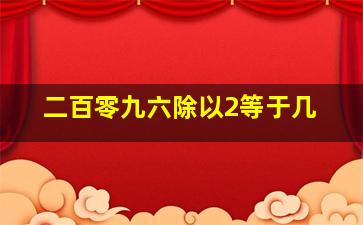 二百零九六除以2等于几